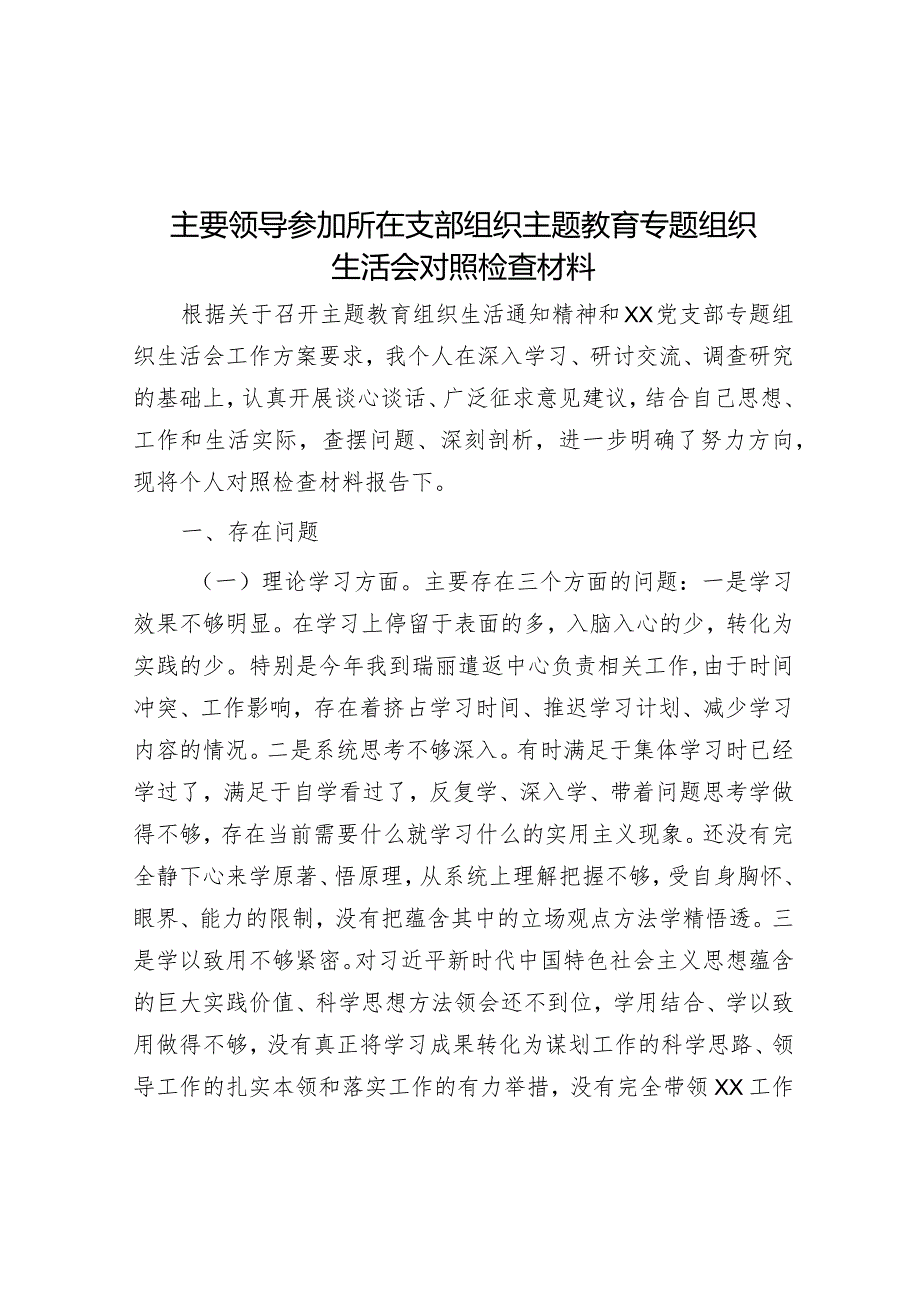 主要领导参加所在支部组织主题教育专题组织生活会对照检查材料

根据关于召开主题教育组织生活通知精神和XX党支部专题组织生活会工作方案要求，我个人在深入学习、研讨交流、调查研究的基础上，认真开展谈心谈话、广泛征求意见建议，结合自己思想、工作和生活实际，查摆问题、深刻剖析，进一步明确了努力方向，现将个人对照检查材料报告下。

一、存在问题

（一）理论学习方面。主要存在三个方面的问题：一是学习效果不够明显。在学习上停留于表面的多，入脑入心的少，转化为实践的少。特别是今年我到瑞丽遣返中心负责相关工作，由于时间冲突、工作影响，存在着挤占学习时间、推迟学习计划、减少学习内容的情况。二是系统思考不够深入。有时满足于集体学习时已经学过了，满足于自学看过了，反复学、深入学、带着问题思考学做得不够，存在当前需要什么就学习什么的实用主义现象。还没有完全静下心来学原著、悟原理，从系统上理解把握不够，受自身胸怀、眼界、能力的限制，没有把蕴含其中的立场观点方法学精悟透。三是学以致用不够紧密。对习近平新时代中国特色社会主义思想蕴含的巨大实践价值、科学思想方法领会还不到位，学用结合、学以致用做得不够，没有真正将学习成果转化为谋划工作的科学思路、领导工作的扎实本领和落实工作的有力举措，没有完全带领XX工作